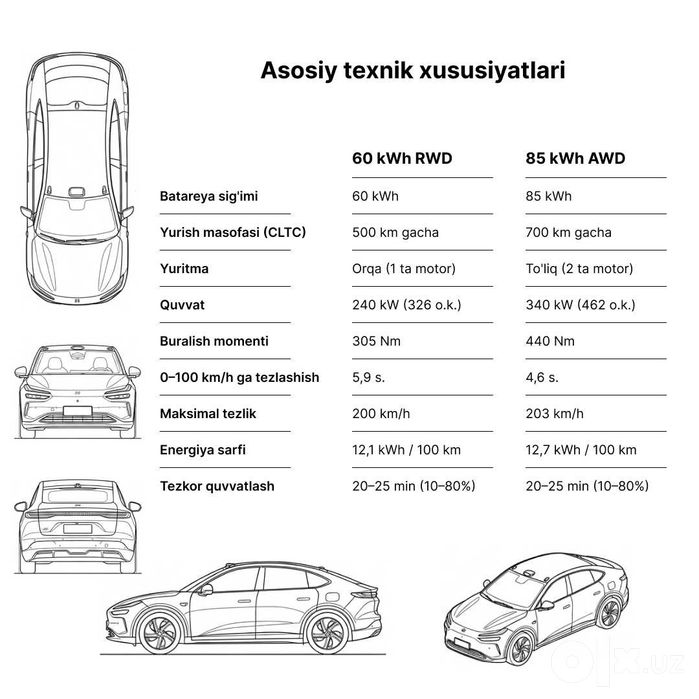 Asosiy texnik xususiyatlari

| | 60 kWh RWD | 85 kWh AWD |
|---|---|---|
| Batareya sig'imi | 60 kWh | 85 kWh |
| Yurish masofasi (CLTC) | 500 km gacha | 700 km gacha |
| Yuritma | Orqa (1 ta motor) | To'liq (2 ta motor) |
| Quvvat | 240 kW (326 o.k.) | 340 kW (462 o.k.) |
| Buralish momenti | 305 Nm | 440 Nm |
| 0–100 km/h ga tezlashish | 5,9 s. | 4,6 s. |
| Maksimal tezlik | 200 km/h | 203 km/h |
| Energiya sarfi | 12,1 kWh / 100 km | 12,7 kWh / 100 km |
| Tezkor quvvatlash | 20–25 min (10–80%) | 20–25 min (10–80%) |

olx.uz